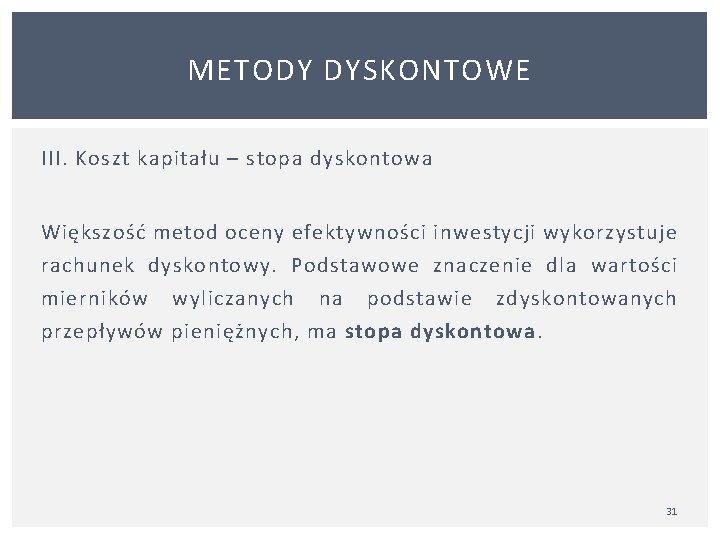 METODY DYSKONTOWE

III. Koszt kapitału – stopa dyskontowa

Większość metod oceny efektywności inwestycji wykorzystuje rachunek dyskontowy. Podstawowe znaczenie dla wartości mierników wyliczanych na podstawie zdyskontowanych przepływów pieniężnych, ma stopa dyskontowa.

31